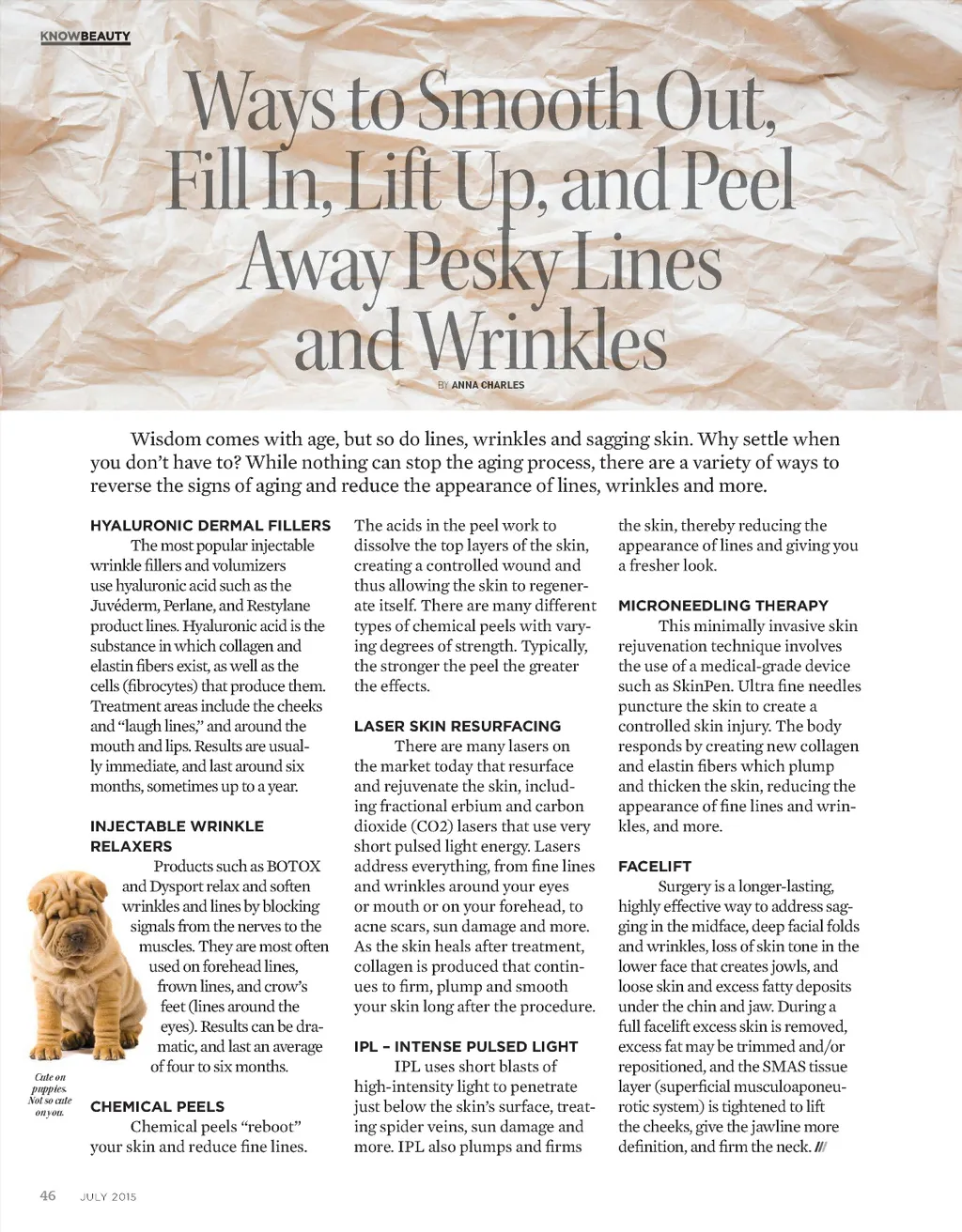 KNOWBEAUTY

Ways to Smooth Out, Fill In, Lift Up, and Peel Away Pesky Lines and Wrinkles

BY ANNA CHARLES

Wisdom comes with age, but so do lines, wrinkles and sagging skin. Why settle when you don't have to? While nothing can stop the aging process, there are a variety of ways to reverse the signs of aging and reduce the appearance of lines, wrinkles and more.

HYALURONIC DERMAL FILLERS

The most popular injectable wrinkle fillers and volumizers use hyaluronic acid such as the Juvéderm, Perlane, and Restylane product lines. Hyaluronic acid is the substance in which collagen and elastin fibers exist, as well as the cells (fibrocytes) that produce them. Treatment areas include the cheeks and "laugh lines," and around the mouth and lips. Results are usually immediate, and last around six months, sometimes up to a year.

INJECTABLE WRINKLE RELAXERS

Products such as BOTOX and Dysport relax and soften wrinkles and lines by blocking signals from the nerves to the muscles. They are most often used on forehead lines, frown lines, and crow's feet (lines around the eyes). Results can be dramatic, and last an average of four to six months.

Cute on puppies. Not so cute on you.

CHEMICAL PEELS

Chemical peels "reboot" your skin and reduce fine lines. The acids in the peel work to dissolve the top layers of the skin, creating a controlled wound and thus allowing the skin to regenerate itself. There are many different types of chemical peels with varying degrees of strength. Typically, the stronger the peel the greater the effects.

LASER SKIN RESURFACING

There are many lasers on the market today that resurface and rejuvenate the skin, including fractional erbium and carbon dioxide (CO2) lasers that use very short pulsed light energy. Lasers address everything, from fine lines and wrinkles around your eyes or mouth or on your forehead, to acne scars, sun damage and more. As the skin heals after treatment, collagen is produced that continues to firm, plump and smooth your skin long after the procedure.

IPL – INTENSE PULSED LIGHT

IPL uses short blasts of high-intensity light to penetrate just below the skin's surface, treating spider veins, sun damage and more. IPL also plumps and firms the skin, thereby reducing the appearance of lines and giving you a fresher look.

MICRONEEDLING THERAPY

This minimally invasive skin rejuvenation technique involves the use of a medical-grade device such as SkinPen. Ultra fine needles puncture the skin to create a controlled skin injury. The body responds by creating new collagen and elastin fibers which plump and thicken the skin, reducing the appearance of fine lines and wrinkles, and more.

FACELIFT

Surgery is a longer-lasting, highly effective way to address sagging in the midface, deep facial folds and wrinkles, loss of skin tone in the lower face that creates jowls, and loose skin and excess fatty deposits under the chin and jaw. During a full facelift excess skin is removed, excess fat may be trimmed and/or repositioned, and the SMAS tissue layer (superficial musculoaponeurotic system) is tightened to lift the cheeks, give the jawline more definition, and firm the neck. ///

46 JULY 2015